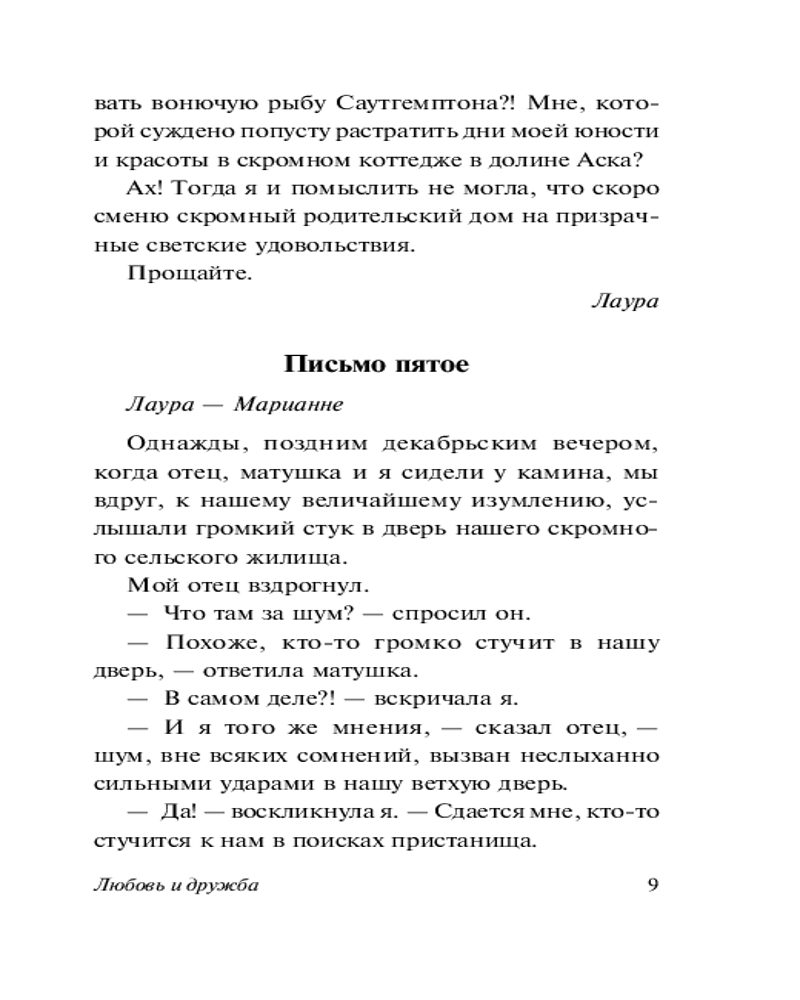 вать вонючую рыбу Саутгемптона?! Мне, которой суждено попусту растратить дни моей юности и красоты в скромном коттедже в долине Аска?

Ах! Тогда я и помыслить не могла, что скоро сменю скромный родительский дом на призрачные светские удовольствия.

Прощайте.

Лаура

Письмо пятое

Лаура — Марианне

Однажды, поздним декабрьским вечером, когда отец, матушка и я сидели у камина, мы вдруг, к нашему величайшему изумлению, услышали громкий стук в дверь нашего скромного сельского жилища.

Мой отец вздрогнул.

— Что там за шум? — спросил он.

— Похоже, кто-то громко стучит в нашу дверь, — ответила матушка.

— В самом деле?! — вскричала я.

— И я того же мнения, — сказал отец, — шум, вне всяких сомнений, вызван неслыханно сильными ударами в нашу ветхую дверь.

— Да! — воскликнула я. — Сдается мне, кто-то стучится к нам в поисках пристанища.

Любовь и дружба 9